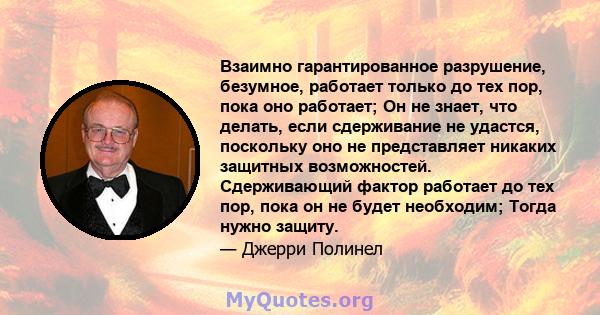 Взаимно гарантированное разрушение, безумное, работает только до тех пор, пока оно работает; Он не знает, что делать, если сдерживание не удастся, поскольку оно не представляет никаких защитных возможностей. Сдерживающий фактор работает до тех пор, пока он не будет необходим; Тогда нужно защиту.

— Джерри Полинел

MyQuotes.org